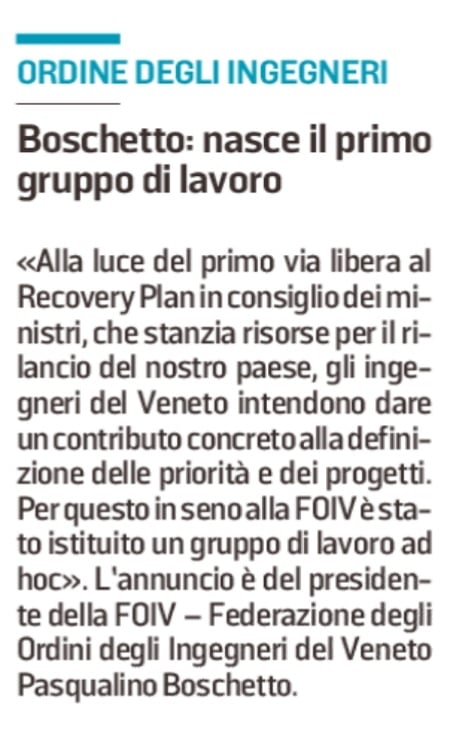 ORDINE DEGLI INGEGNERI

Boschetto: nasce il primo gruppo di lavoro

«Alla luce del primo via libera al Recovery Plan in consiglio dei ministri, che stanzia risorse per il rilancio del nostro paese, gli ingegneri del Veneto intendono dare un contributo concreto alla definizione delle priorità e dei progetti. Per questo in seno alla FOIV è stato istituito un gruppo di lavoro ad hoc». L'annuncio è del presidente della FOIV – Federazione degli Ordini degli Ingegneri del Veneto Pasqualino Boschetto.